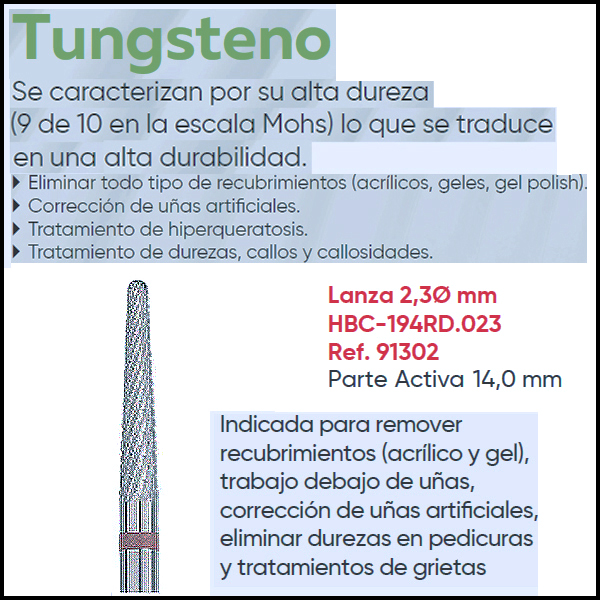 Tungsteno

Se caracterizan por su alta dureza (9 de 10 en la escala Mohs) lo que se traduce en una alta durabilidad.

▸ Eliminar todo tipo de recubrimientos (acrílicos, geles, gel polish).
▸ Corrección de uñas artificiales.
▸ Tratamiento de hiperqueratosis.
▸ Tratamiento de durezas, callos y callosidades.

Lanza 2,3Ø mm
HBC-194RD.023
Ref. 91302
Parte Activa 14,0 mm

Indicada para remover recubrimientos (acrílico y gel), trabajo debajo de uñas, corrección de uñas artificiales, eliminar durezas en pedicuras y tratamientos de grietas